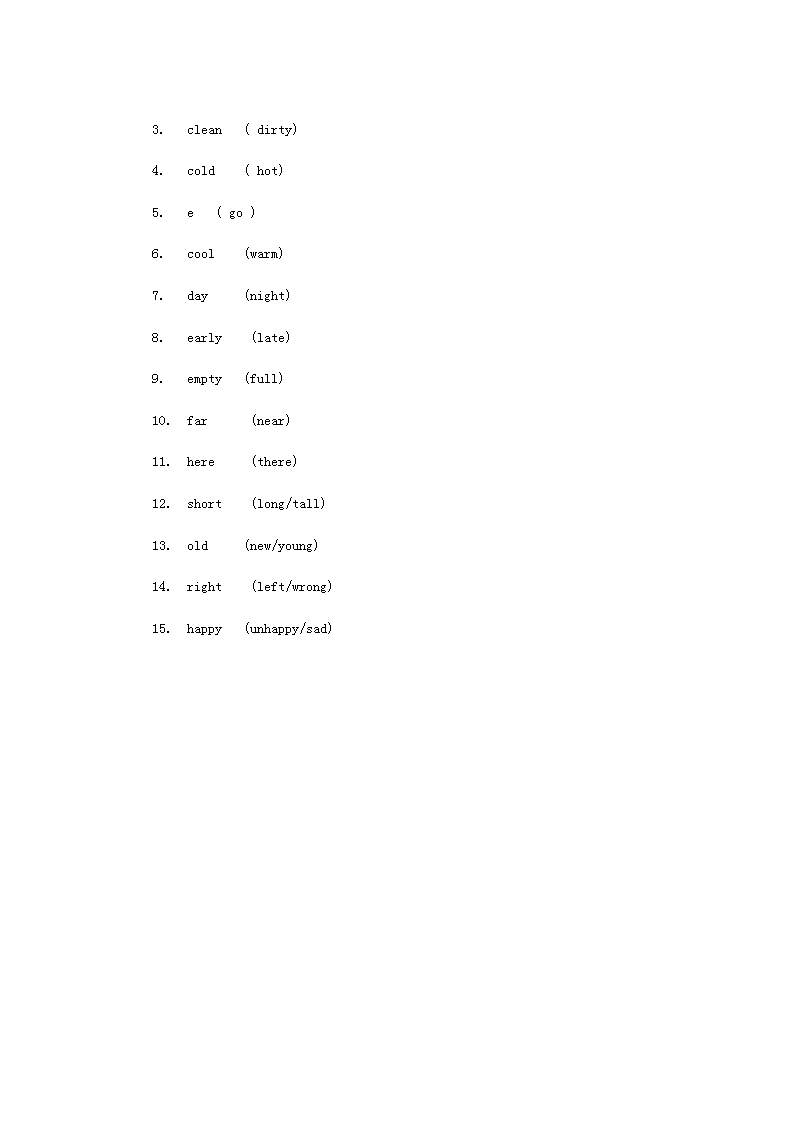 3. clean ( dirty)

4. cold ( hot)

5. e ( go )

6. cool (warm)

7. day (night)

8. early (late)

9. empty (full)

10. far (near)

11. here (there)

12. short (long/tall)

13. old (new/young)

14. right (left/wrong)

15. happy (unhappy/sad)